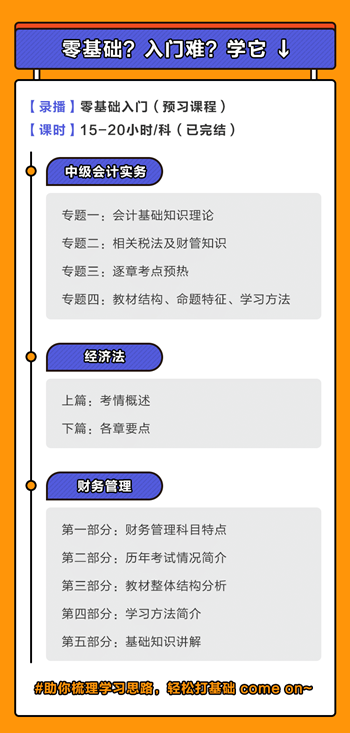 零基础？入门难？学它 ↓

【录播】零基础入门（预习课程）
【课时】15-20小时/科（已完结）

中级会计实务

专题一：会计基础知识理论
专题二：相关税法及财管知识
专题三：逐章考点预热
专题四：教材结构、命题特征、学习方法

经济法

上篇：考情概述
下篇：各章要点

财务管理

第一部分：财务管理科目特点
第二部分：历年考试情况简介
第三部分：教材整体结构分析
第四部分：学习方法简介
第五部分：基础知识讲解

#助你梳理学习思路，轻松打基础 come on~